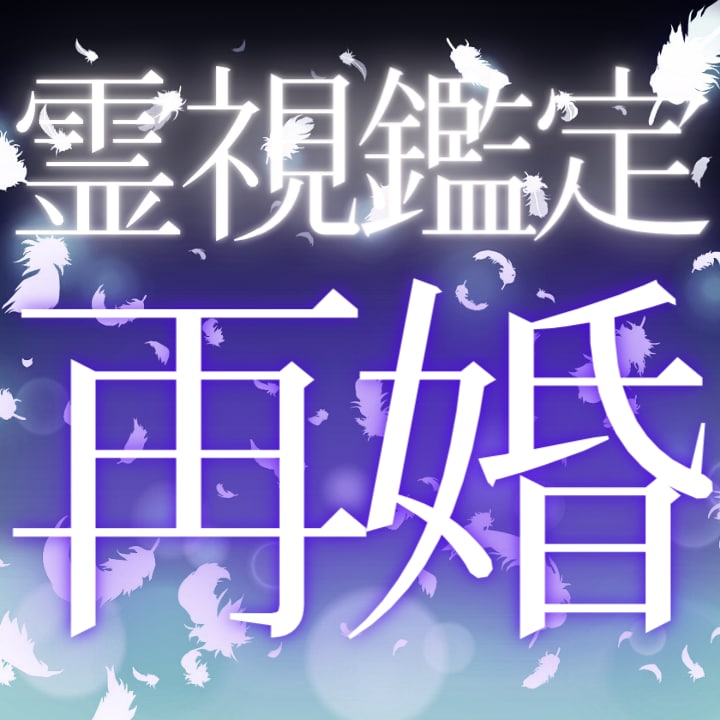 霊視鑑定
再婚